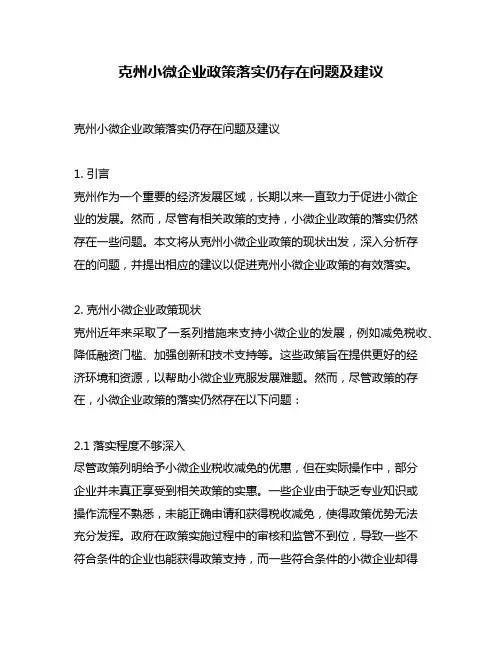 克州小微企业政策落实仍存在问题及建议

克州小微企业政策落实仍存在问题及建议

1. 引言
克州作为一个重要的经济发展区域，长期以来一直致力于促进小微企业的发展。然而，尽管有相关政策的支持，小微企业政策的落实仍然存在一些问题。本文将从克州小微企业政策的现状出发，深入分析存在的问题，并提出相应的建议以促进克州小微企业政策的有效落实。

2. 克州小微企业政策现状
克州近年来采取了一系列措施来支持小微企业的发展，例如减免税收、降低融资门槛、加强创新和技术支持等。这些政策旨在提供更好的经济环境和资源，以帮助小微企业克服发展难题。然而，尽管政策的存在，小微企业政策的落实仍然存在以下问题：

2.1 落实程度不够深入
尽管政策列明给予小微企业税收减免的优惠，但在实际操作中，部分企业并未真正享受到相关政策的实惠。一些企业由于缺乏专业知识或操作流程不熟悉，未能正确申请和获得税收减免，使得政策优势无法充分发挥。政府在政策实施过程中的审核和监管不到位，导致一些不符合条件的企业也能获得政策支持，而一些符合条件的小微企业却得